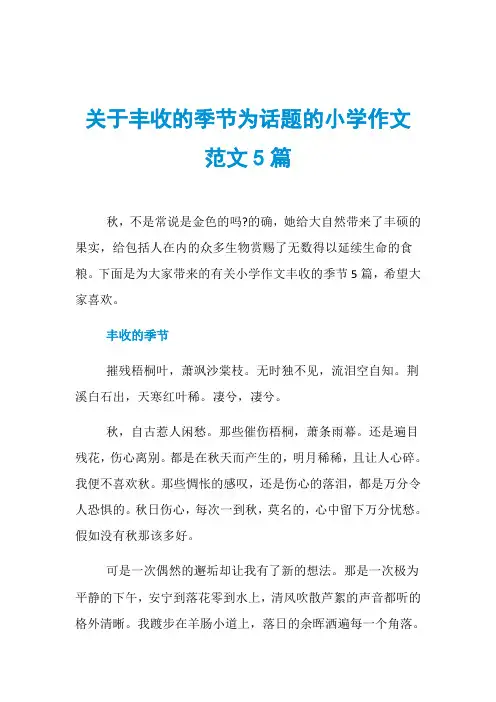 关于丰收的季节为话题的小学作文范文 5 篇

秋，不是常说是金色的吗?的确，她给大自然带来了丰硕的果实，给包括人在内的众多生物赏赐了无数得以延续生命的食粮。下面是为大家带来的有关小学作文丰收的季节 5 篇，希望大家喜欢。

丰收的季节

摧残梧桐叶，萧飒沙棠枝。无时独不见，流泪空自知。荆溪白石出，天寒红叶稀。凄兮，凄兮。

秋，自古惹人闲愁。那些催伤梧桐，萧条雨幕。还是遍目残花，伤心离别。都是在秋天而产生的，明月稀稀，且让人心碎。我便不喜欢秋。那些惆怅的感叹，还是伤心的落泪，都是万分令人恐惧的。秋日伤心，每次一到秋，莫名的，心中留下万分忧愁。假如没有秋那该多好。

可是一次偶然的邂逅却让我有了新的想法。那是一次极为平静的下午，安宁到落花零到水上，清风吹散芦絮的声音都听的格外清晰。我踱步在羊肠小道上，落日的余晖洒遍每一个角落。